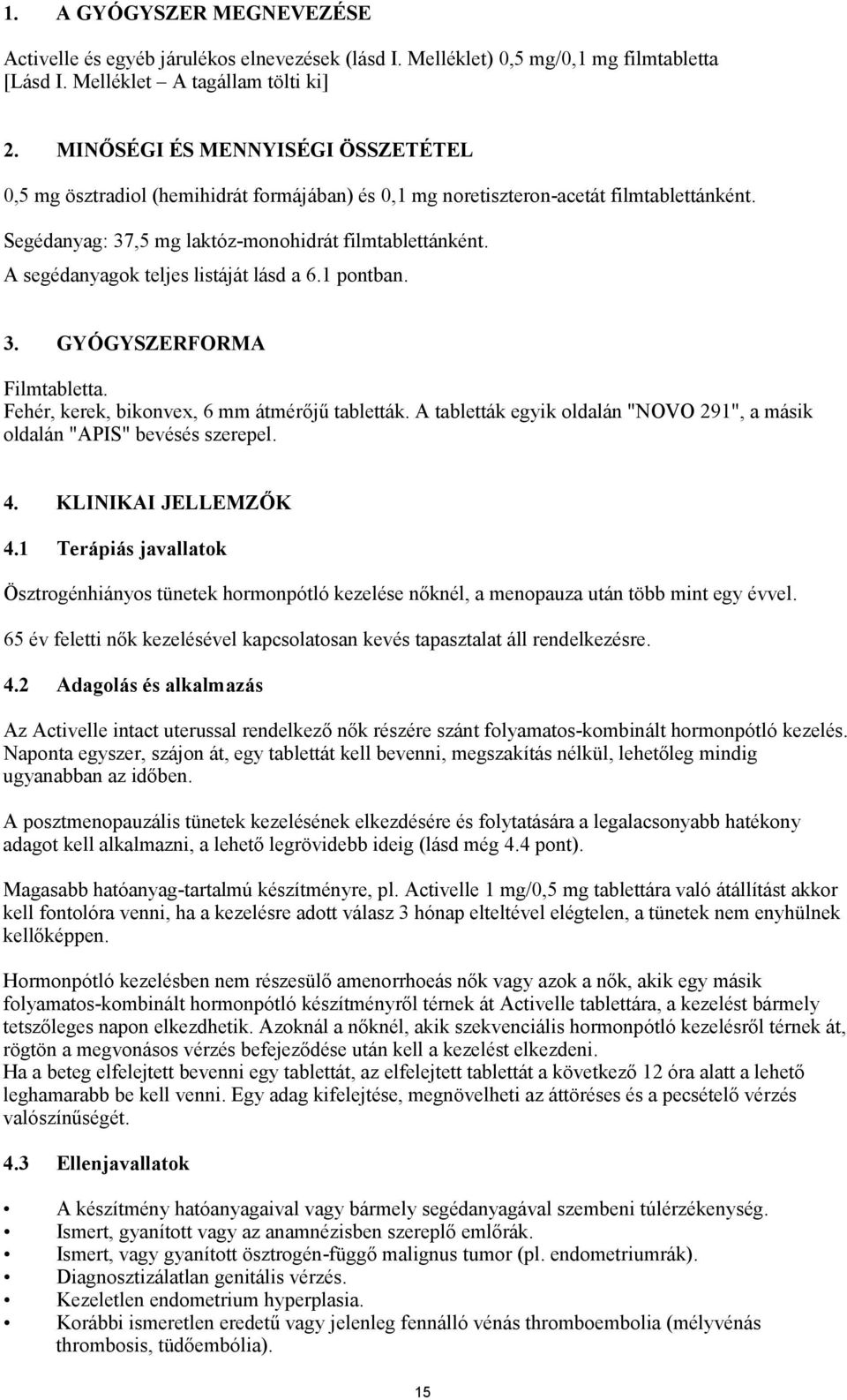 1. A GYÓGYSZER MEGNEVEZÉSE

Activelle és egyéb járulékos elnevezések (lásd I. Melléklet) 0,5 mg/0,1 mg filmtabletta
[Lásd I. Melléklet – A tagállam tölti ki]

2. MINŐSÉGI ÉS MENNYISÉGI ÖSSZETÉTEL

0,5 mg ösztradiol (hemihidrát formájában) és 0,1 mg noretiszteron-acetát filmtablettánként.

Segédanyag: 37,5 mg laktóz-monohidrát filmtablettánként.
A segédanyagok teljes listáját lásd a 6.1 pontban.

3. GYÓGYSZERFORMA

Filmtabletta.
Fehér, kerek, bikonvex, 6 mm átmérőjű tabletták. A tabletták egyik oldalán "NOVO 291", a másik oldalán "APIS" bevésés szerepel.

4. KLINIKAI JELLEMZŐK

4.1 Terápiás javallatok

Ösztrogénhiányos tünetek hormonpótló kezelése nőknél, a menopauza után több mint egy évvel.

65 év feletti nők kezelésével kapcsolatosan kevés tapasztalat áll rendelkezésre.

4.2 Adagolás és alkalmazás

Az Activelle intact uterussal rendelkező nők részére szánt folyamatos-kombinált hormonpótló kezelés. Naponta egyszer, szájon át, egy tablettát kell bevenni, megszakítás nélkül, lehetőleg mindig ugyanabban az időben.

A posztmenopauzális tünetek kezelésének elkezdésére és folytatására a legalacsonyabb hatékony adagot kell alkalmazni, a lehető legrövidebb ideig (lásd még 4.4 pont).

Magasabb hatóanyag-tartalmú készítményre, pl. Activelle 1 mg/0,5 mg tablettára való átállítást akkor kell fontolóra venni, ha a kezelésre adott válasz 3 hónap elteltével elégtelen, a tünetek nem enyhülnek kellőképpen.

Hormonpótló kezelésben nem részesülő amenorrhoeás nők vagy azok a nők, akik egy másik folyamatos-kombinált hormonpótló készítményről térnek át Activelle tablettára, a kezelést bármely tetszőleges napon elkezdhetik. Azoknál a nőknél, akik szekvenciális hormonpótló kezelésről térnek át, rögtön a megvonásos vérzés befejeződése után kell a kezelést elkezdeni.
Ha a beteg elfelejtett bevenni egy tablettát, az elfelejtett tablettát a következő 12 óra alatt a lehető leghamarabb be kell venni. Egy adag kifelejtése, megnövelheti az áttöréses és a pecsételő vérzés valószínűségét.

4.3 Ellenjavallatok

• A készítmény hatóanyagaival vagy bármely segédanyagával szembeni túlérzékenység.
• Ismert, gyanított vagy az anamnézisben szereplő emlőrák.
• Ismert, vagy gyanított ösztrogén-függő malignus tumor (pl. endometriumrák).
• Diagnosztizálatlan genitális vérzés.
• Kezeletlen endometrium hyperplasia.
• Korábbi ismeretlen eredetű vagy jelenleg fennálló vénás thromboembolia (mélyvénás thrombosis, tüdőembólia).

15